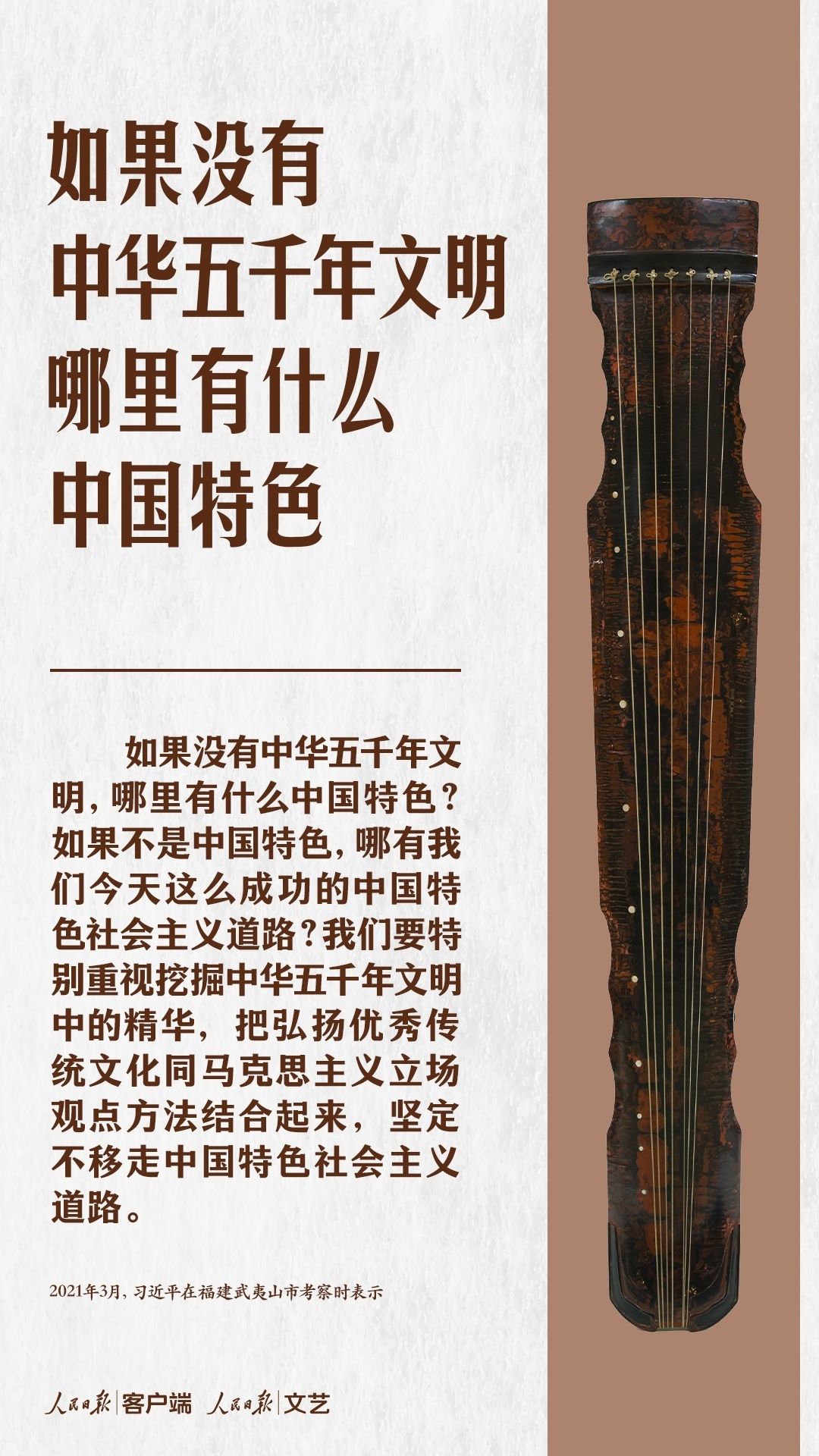 如果没有
中华五千年文明
哪里有什么
中国特色

如果没有中华五千年文明，哪里有什么中国特色？如果不是中国特色，哪有我们今天这么成功的中国特色社会主义道路？我们要特别重视挖掘中华五千年文明中的精华，把弘扬优秀传统文化同马克思主义立场观点方法结合起来，坚定不移走中国特色社会主义道路。

2021年3月，习近平在福建武夷山市考察时表示

人民日报|客户端 人民日报|文艺